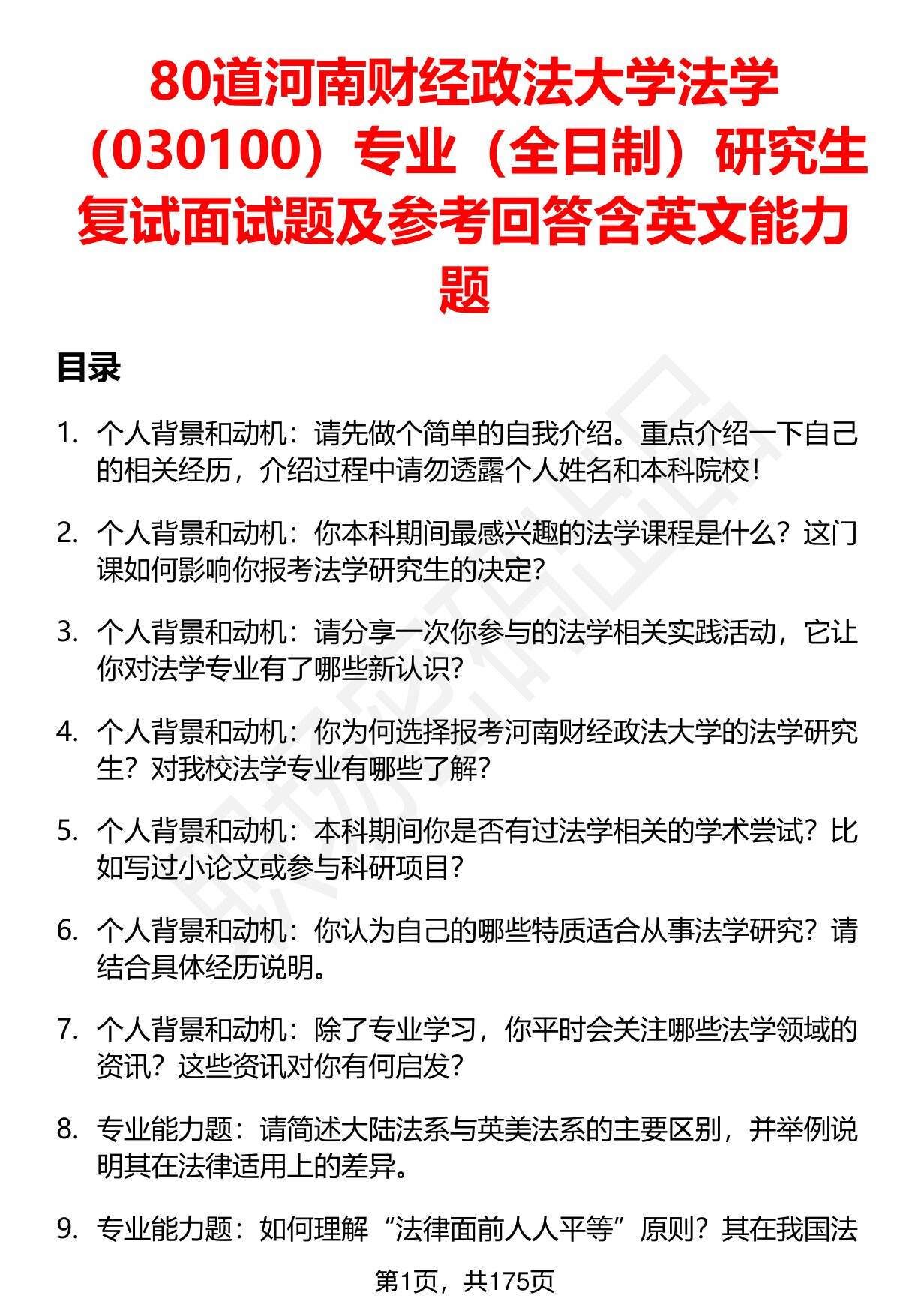 80道河南财经政法大学法学（030100）专业（全日制）研究生复试面试题及参考回答含英文能力题

目录

1. 个人背景和动机：请先做个简单的自我介绍。重点介绍一下自己的相关经历，介绍过程中请勿透露个人姓名和本科院校！

2. 个人背景和动机：你本科期间最感兴趣的法学课程是什么？这门课如何影响你报考法学研究生的决定？

3. 个人背景和动机：请分享一次你参与的法学相关实践活动，它让你对法学专业有了哪些新认识？

4. 个人背景和动机：你为何选择报考河南财经政法大学的法学研究生？对我校法学专业有哪些了解？

5. 个人背景和动机：本科期间你是否有过法学相关的学术尝试？比如写过小论文或参与科研项目？

6. 个人背景和动机：你认为自己的哪些特质适合从事法学研究？请结合具体经历说明。

7. 个人背景和动机：除了专业学习，你平时会关注哪些法学领域的资讯？这些资讯对你有何启发？

8. 专业能力题：请简述大陆法系与英美法系的主要区别，并举例说明其在法律适用上的差异。

9. 专业能力题：如何理解“法律面前人人平等”原则？其在我国法

第1页，共175页